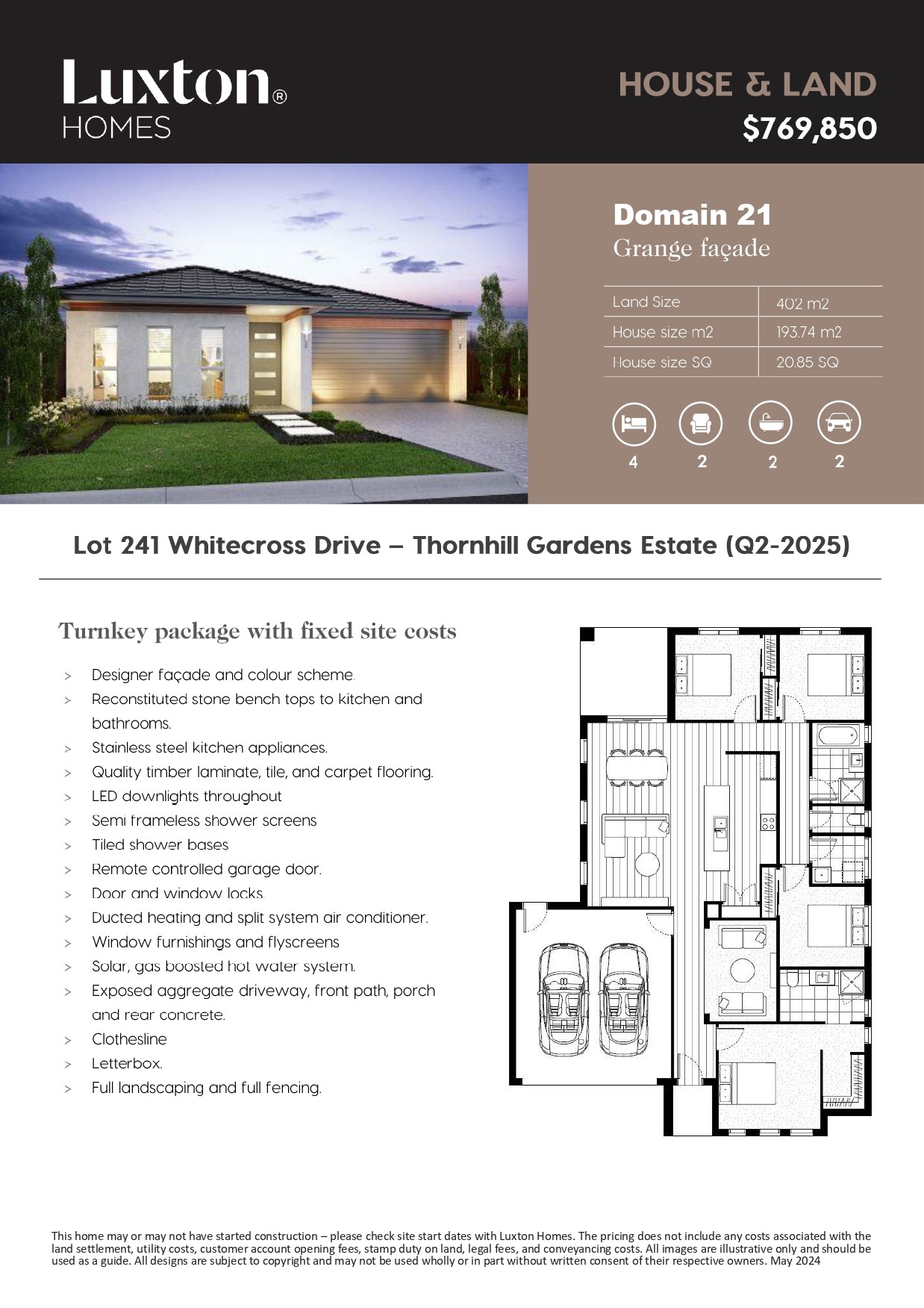 Luxton® HOMES

HOUSE & LAND
$769,850

Domain 21
Grange façade

| Land Size | 402 m2 |
|---|---|
| House size m2 | 193.74 m2 |
| House size SQ | 20.85 SQ |

4 2 2 2

Lot 241 Whitecross Drive – Thornhill Gardens Estate (Q2-2025)

Turnkey package with fixed site costs

> Designer façade and colour scheme.
> Reconstituted stone bench tops to kitchen and bathrooms.
> Stainless steel kitchen appliances.
> Quality timber laminate, tile, and carpet flooring.
> LED downlights throughout
> Semi frameless shower screens
> Tiled shower bases
> Remote controlled garage door.
> Door and window locks.
> Ducted heating and split system air conditioner.
> Window furnishings and flyscreens
> Solar, gas boosted hot water system.
> Exposed aggregate driveway, front path, porch and rear concrete.
> Clothesline
> Letterbox.
> Full landscaping and full fencing.

This home may or may not have started construction – please check site start dates with Luxton Homes. The pricing does not include any costs associated with the land settlement, utility costs, customer account opening fees, stamp duty on land, legal fees, and conveyancing costs. All images are illustrative only and should be used as a guide. All designs are subject to copyright and may not be used wholly or in part without written consent of their respective owners. May 2024